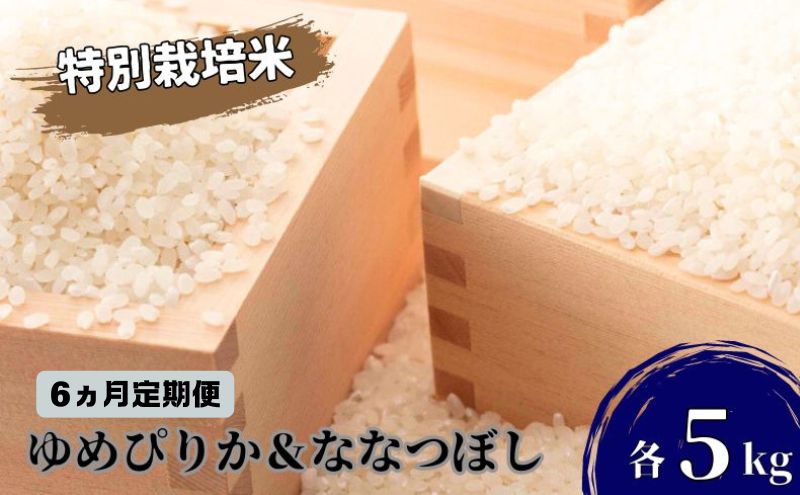 特別栽培米

6ヵ月定期便

ゆめぴりか＆ななつぼし

各5kg